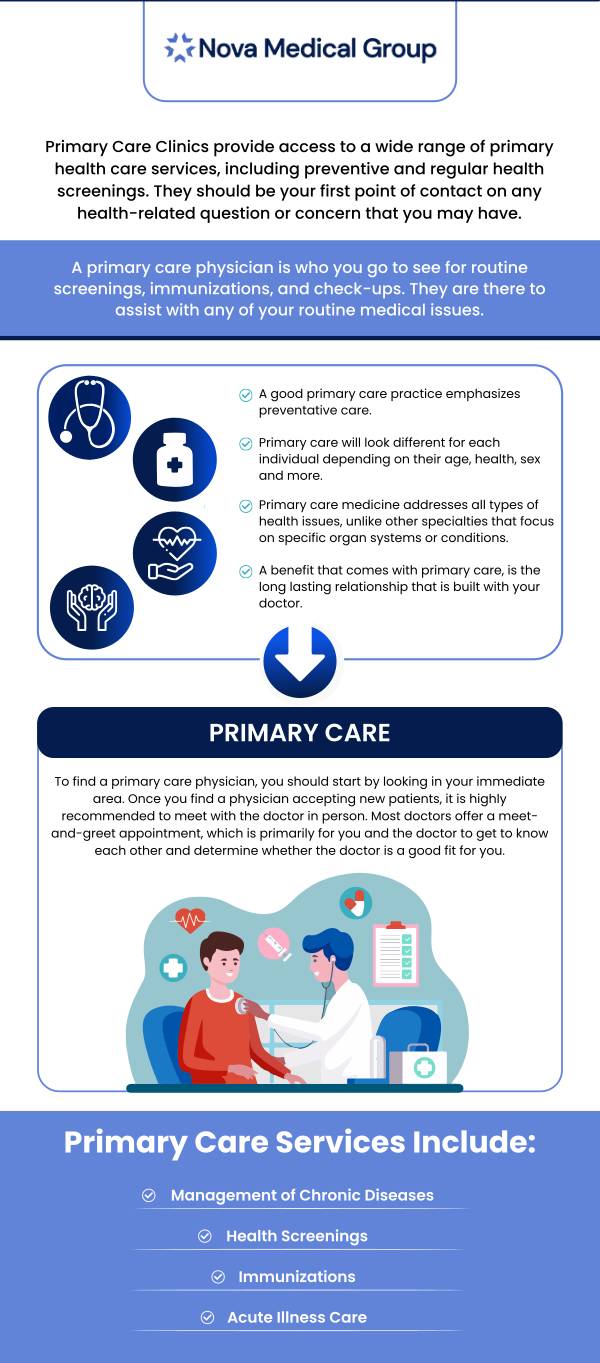 Nova Medical Group

Primary Care Clinics provide access to a wide range of primary health care services, including preventive and regular health screenings. They should be your first point of contact on any health-related question or concern that you may have.

A primary care physician is who you go to see for routine screenings, immunizations, and check-ups. They are there to assist with any of your routine medical issues.

A good primary care practice emphasizes preventative care.

Primary care will look different for each individual depending on their age, health, sex and more.

Primary care medicine addresses all types of health issues, unlike other specialties that focus on specific organ systems or conditions.

A benefit that comes with primary care, is the long lasting relationship that is built with your doctor.

PRIMARY CARE

To find a primary care physician, you should start by looking in your immediate area. Once you find a physician accepting new patients, it is highly recommended to meet with the doctor in person. Most doctors offer a meet-and-greet appointment, which is primarily for you and the doctor to get to know each other and determine whether the doctor is a good fit for you.

Primary Care Services Include:

Management of Chronic Diseases

Health Screenings

Immunizations

Acute Illness Care